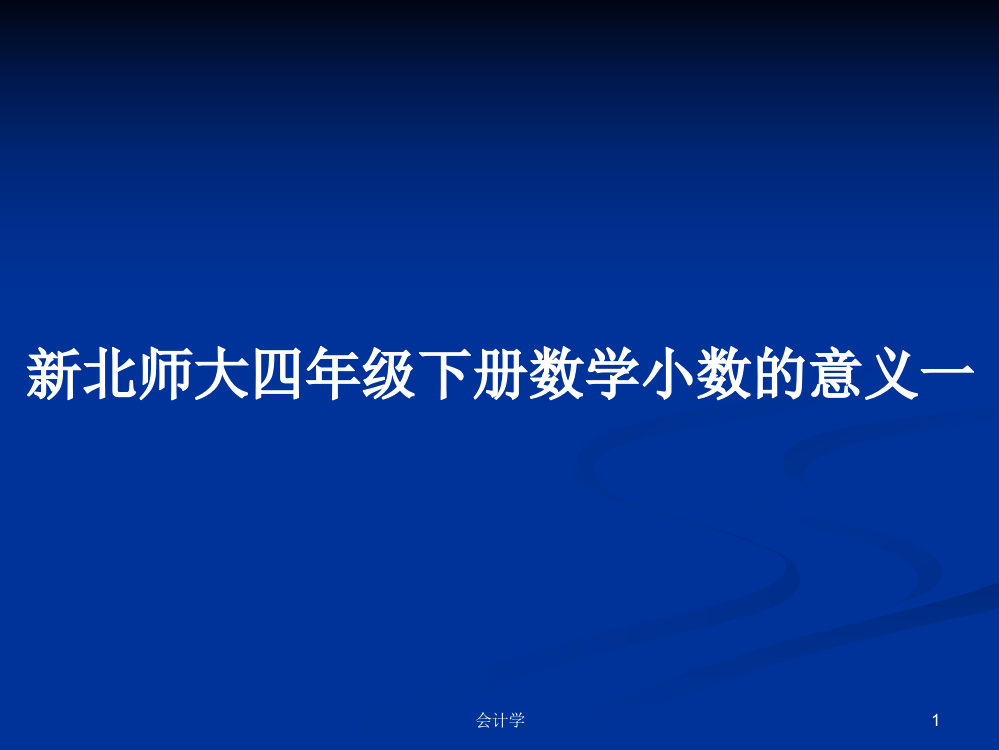 新北师大四年级下册数学小数的意义一

会计学

1